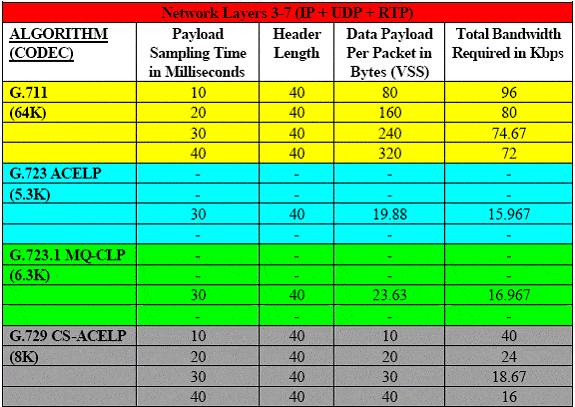 Network Layers 3-7 (IP + UDP + RTP)

| ALGORITHM (CODEC) | Payload Sampling Time in Milliseconds | Header Length | Data Payload Per Packet in Bytes (VSS) | Total Bandwidth Required in Kbps |
|---|---|---|---|---|
| G.711 | 10 | 40 | 80 | 96 |
| (64K) | 20 | 40 | 160 | 80 |
| | 30 | 40 | 240 | 74.67 |
| | 40 | 40 | 320 | 72 |
| G.723 ACELP | - | - | - | - |
| (5.3K) | - | - | - | - |
| | 30 | 40 | 19.88 | 15.967 |
| | - | - | - | - |
| G.723.1 MQ-CLP | - | - | - | - |
| (6.3K) | - | - | - | - |
| | 30 | 40 | 23.63 | 16.967 |
| | - | - | - | - |
| G.729 CS-ACELP | 10 | 40 | 10 | 40 |
| (8K) | 20 | 40 | 20 | 24 |
| | 30 | 40 | 30 | 18.67 |
| | 40 | 40 | 40 | 16 |